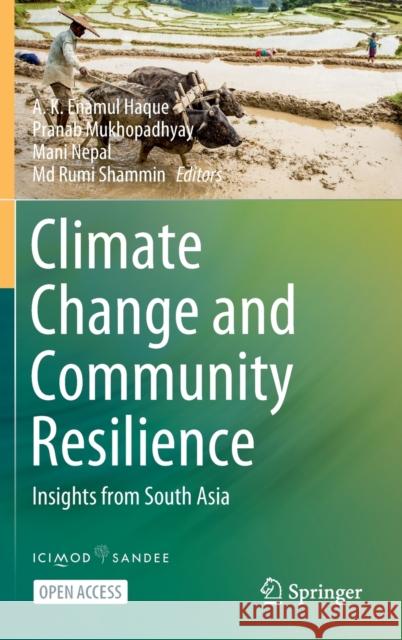 A. K. Enamul Haque
Pranab Mukhopadhyay
Mani Nepal
Md Rumi Shammin Editors

Climate Change and Community Resilience

Insights from South Asia

ICIMOD SANDEE

OPEN ACCESS

Springer